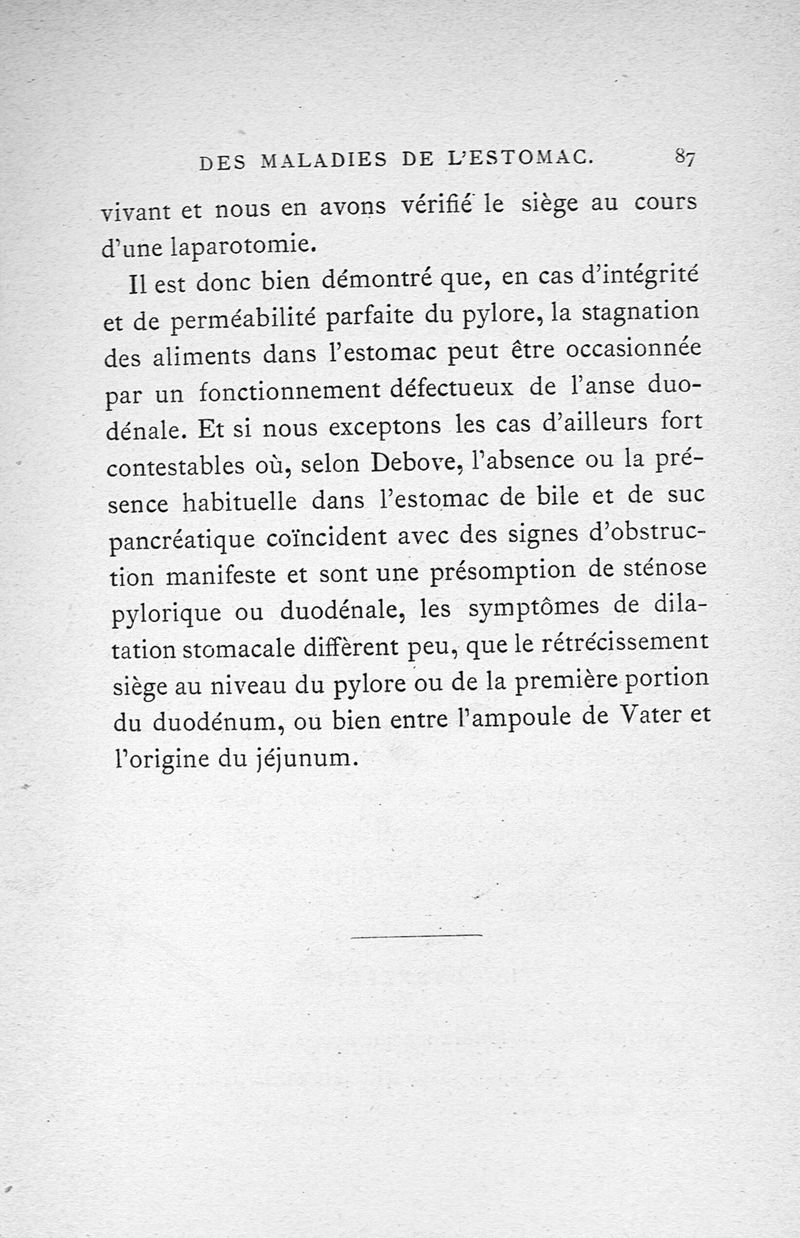 DES MALADIES DE L'ESTOMAC. 87

vivant et nous en avons vérifié le siège au cours d'une laparotomie.

Il est donc bien démontré que, en cas d'intégrité et de perméabilité parfaite du pylore, la stagnation des aliments dans l'estomac peut être occasionnée par un fonctionnement défectueux de l'anse duodénale. Et si nous exceptons les cas d'ailleurs fort contestables où, selon Debove, l'absence ou la présence habituelle dans l'estomac de bile et de suc pancréatique coïncident avec des signes d'obstruction manifeste et sont une présomption de sténose pylorique ou duodénale, les symptômes de dilatation stomacale diffèrent peu, que le rétrécissement siège au niveau du pylore ou de la première portion du duodénum, ou bien entre l'ampoule de Vater et l'origine du jéjunum.